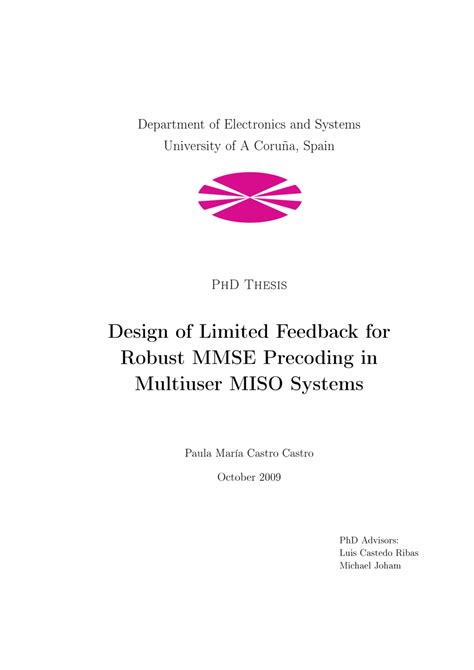 Department of Electronics and Systems
University of A Coruña, Spain

PhD Thesis

Design of Limited Feedback for Robust MMSE Precoding in Multiuser MISO Systems

Paula María Castro Castro

October 2009

PhD Advisors:
Luis Castedo Ribas
Michael Joham